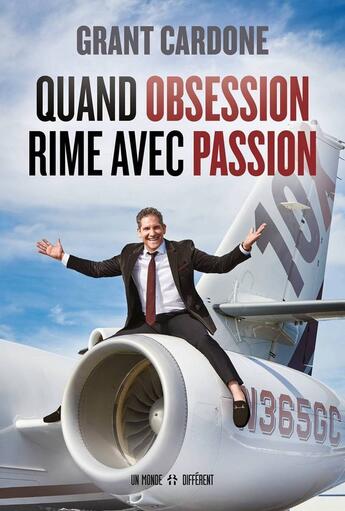 GRANT CARDONE

QUAND OBSESSION RIME AVEC PASSION

10X

N365GC

UN MONDE DIFFÉRENT